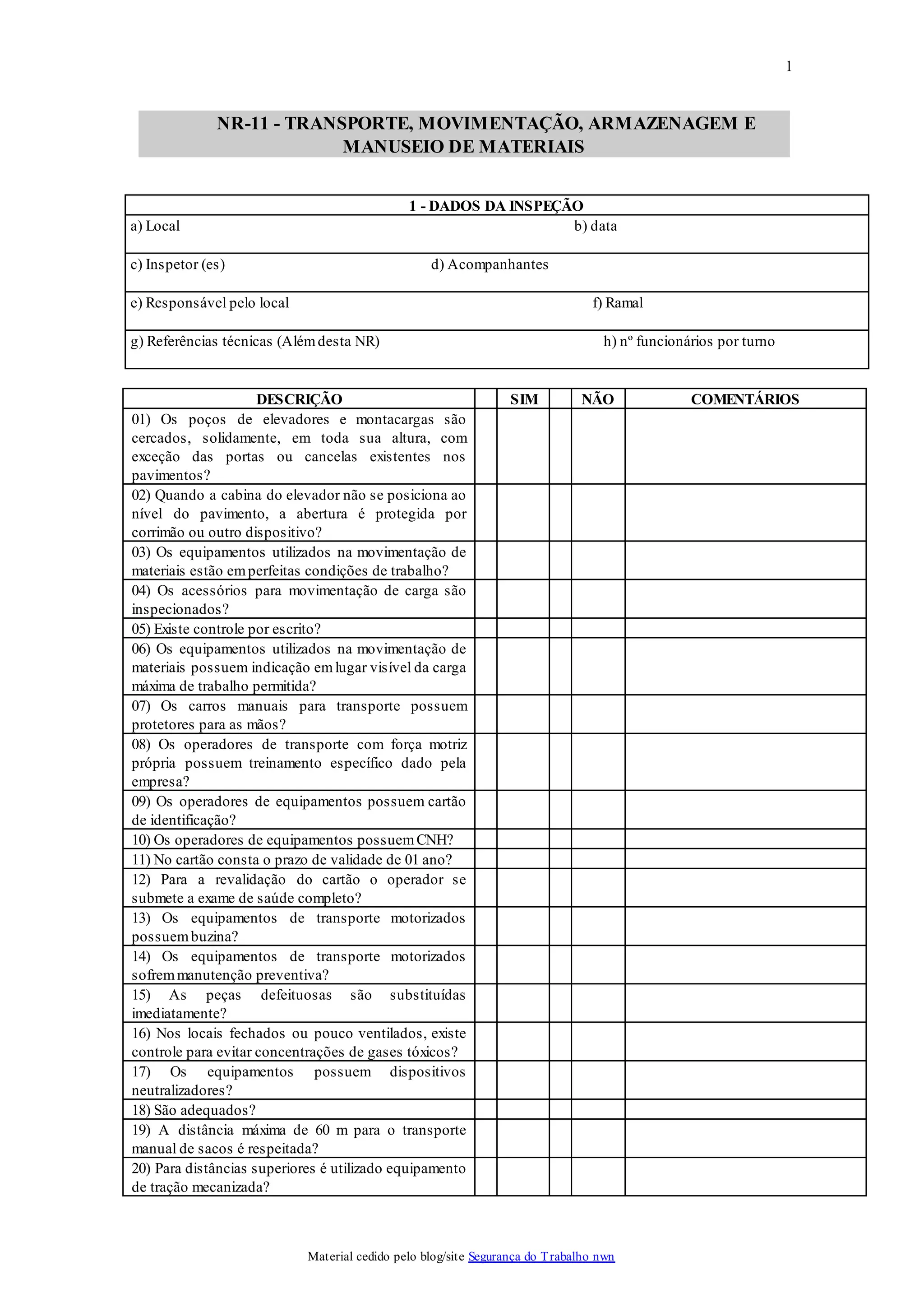 1

NR-11 - TRANSPORTE, MOVIMENTAÇÃO, ARMAZENAGEM E MANUSEIO DE MATERIAIS

| 1 - DADOS DA INSPEÇÃO | |
|---|---|
| a) Local | b) data |
| c) Inspetor (es) | d) Acompanhantes |
| e) Responsável pelo local | f) Ramal |
| g) Referências técnicas (Além desta NR) | h) nº funcionários por turno |

| DESCRIÇÃO | | SIM | | NÃO | COMENTÁRIOS |
|---|---|---|---|---|---|
| 01) Os poços de elevadores e montacargas são cercados, solidamente, em toda sua altura, com exceção das portas ou cancelas existentes nos pavimentos? | | | | | |
| 02) Quando a cabina do elevador não se posiciona ao nível do pavimento, a abertura é protegida por corrimão ou outro dispositivo? | | | | | |
| 03) Os equipamentos utilizados na movimentação de materiais estão em perfeitas condições de trabalho? | | | | | |
| 04) Os acessórios para movimentação de carga são inspecionados? | | | | | |
| 05) Existe controle por escrito? | | | | | |
| 06) Os equipamentos utilizados na movimentação de materiais possuem indicação em lugar visível da carga máxima de trabalho permitida? | | | | | |
| 07) Os carros manuais para transporte possuem protetores para as mãos? | | | | | |
| 08) Os operadores de transporte com força motriz própria possuem treinamento específico dado pela empresa? | | | | | |
| 09) Os operadores de equipamentos possuem cartão de identificação? | | | | | |
| 10) Os operadores de equipamentos possuem CNH? | | | | | |
| 11) No cartão consta o prazo de validade de 01 ano? | | | | | |
| 12) Para a revalidação do cartão o operador se submete a exame de saúde completo? | | | | | |
| 13) Os equipamentos de transporte motorizados possuem buzina? | | | | | |
| 14) Os equipamentos de transporte motorizados sofrem manutenção preventiva? | | | | | |
| 15) As peças defeituosas são substituídas imediatamente? | | | | | |
| 16) Nos locais fechados ou pouco ventilados, existe controle para evitar concentrações de gases tóxicos? | | | | | |
| 17) Os equipamentos possuem dispositivos neutralizadores? | | | | | |
| 18) São adequados? | | | | | |
| 19) A distância máxima de 60 m para o transporte manual de sacos é respeitada? | | | | | |
| 20) Para distâncias superiores é utilizado equipamento de tração mecanizada? | | | | | |

Material cedido pelo blog/site Segurança do Trabalho nwn